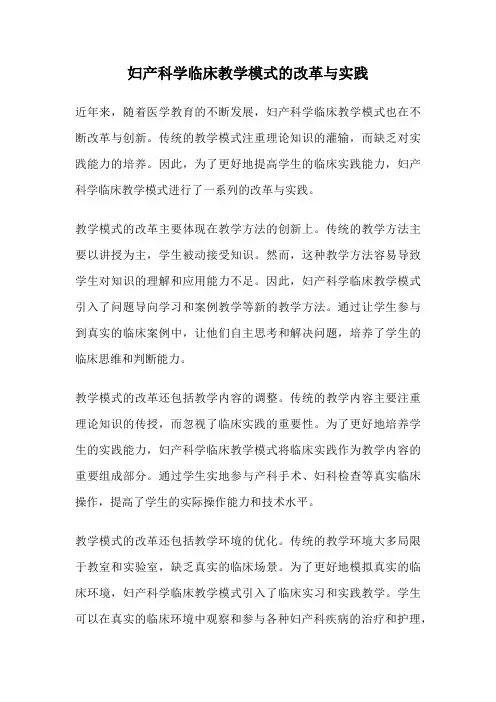 妇产科学临床教学模式的改革与实践

近年来，随着医学教育的不断发展，妇产科学临床教学模式也在不断改革与创新。传统的教学模式注重理论知识的灌输，而缺乏对实践能力的培养。因此，为了更好地提高学生的临床实践能力，妇产科学临床教学模式进行了一系列的改革与实践。

教学模式的改革主要体现在教学方法的创新上。传统的教学方法主要以讲授为主，学生被动接受知识。然而，这种教学方法容易导致学生对知识的理解和应用能力不足。因此，妇产科学临床教学模式引入了问题导向学习和案例教学等新的教学方法。通过让学生参与到真实的临床案例中，让他们自主思考和解决问题，培养了学生的临床思维和判断能力。

教学模式的改革还包括教学内容的调整。传统的教学内容主要注重理论知识的传授，而忽视了临床实践的重要性。为了更好地培养学生的实践能力，妇产科学临床教学模式将临床实践作为教学内容的重要组成部分。通过学生实地参与产科手术、妇科检查等真实临床操作，提高了学生的实际操作能力和技术水平。

教学模式的改革还包括教学环境的优化。传统的教学环境大多局限于教室和实验室，缺乏真实的临床场景。为了更好地模拟真实的临床环境，妇产科学临床教学模式引入了临床实习和实践教学。学生可以在真实的临床环境中观察和参与各种妇产科疾病的治疗和护理，